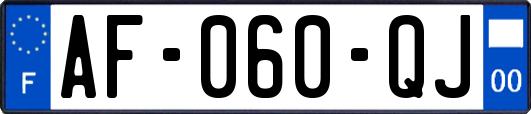 F

AF-060-QJ

00